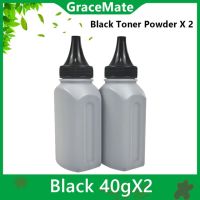 GraceMate

Black Toner Powder X 2

Black 40gX2